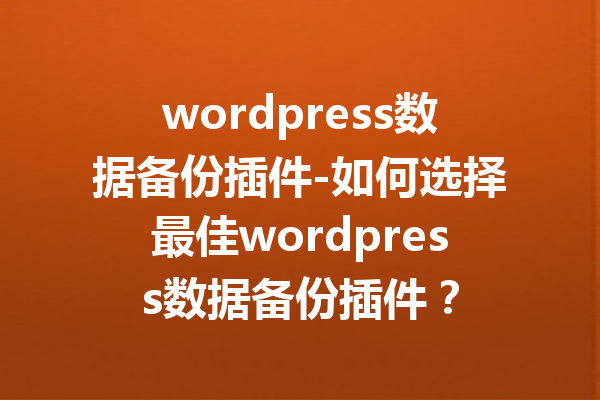 wordpress数据备份插件-如何选择最佳wordpress数据备份插件？